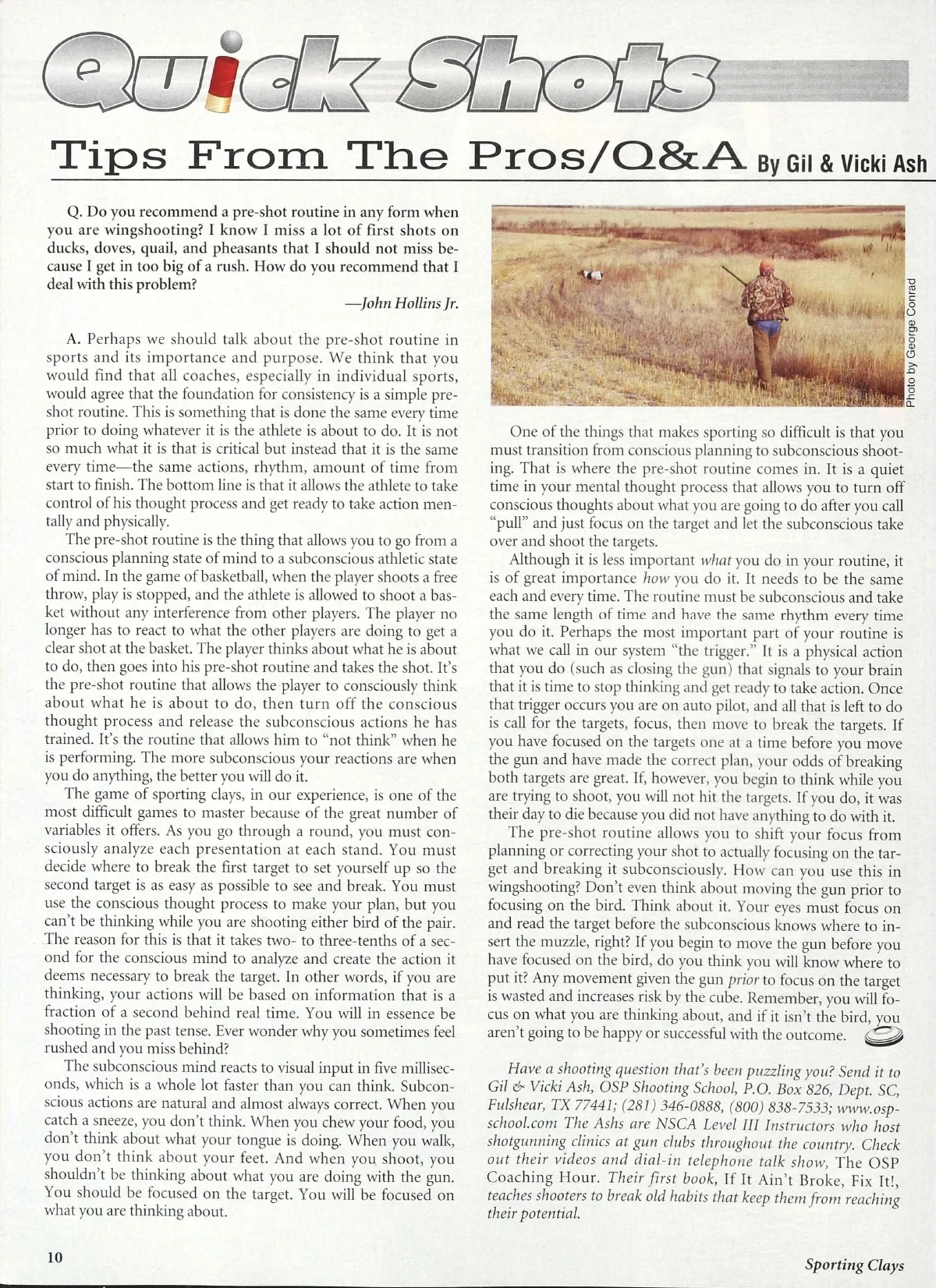 Quick Shots

Tips From The Pros/Q&A By Gil & Vicki Ash

Q. Do you recommend a pre-shot routine in any form when you are wingshooting? I know I miss a lot of first shots on ducks, doves, quail, and pheasants that I should not miss because I get in too big of a rush. How do you recommend that I deal with this problem?

—John Hollins Jr.

A. Perhaps we should talk about the pre-shot routine in sports and its importance and purpose. We think that you would find that all coaches, especially in individual sports, would agree that the foundation for consistency is a simple pre-shot routine. This is something that is done the same every time prior to doing whatever it is the athlete is about to do. It is not so much what it is that is critical but instead that it is the same every time—the same actions, rhythm, amount of time from start to finish. The bottom line is that it allows the athlete to take control of his thought process and get ready to take action mentally and physically.

The pre-shot routine is the thing that allows you to go from a conscious planning state of mind to a subconscious athletic state of mind. In the game of basketball, when the player shoots a free throw, play is stopped, and the athlete is allowed to shoot a basket without any interference from other players. The player no longer has to react to what the other players are doing to get a clear shot at the basket. The player thinks about what he is about to do, then goes into his pre-shot routine and takes the shot. It's the pre-shot routine that allows the player to consciously think about what he is about to do, then turn off the conscious thought process and release the subconscious actions he has trained. It's the routine that allows him to "not think" when he is performing. The more subconscious your reactions are when you do anything, the better you will do it.

The game of sporting clays, in our experience, is one of the most difficult games to master because of the great number of variables it offers. As you go through a round, you must consciously analyze each presentation at each stand. You must decide where to break the first target to set yourself up so the second target is as easy as possible to see and break. You must use the conscious thought process to make your plan, but you can't be thinking while you are shooting either bird of the pair. The reason for this is that it takes two- to three-tenths of a second for the conscious mind to analyze and create the action it deems necessary to break the target. In other words, if you are thinking, your actions will be based on information that is a fraction of a second behind real time. You will in essence be shooting in the past tense. Ever wonder why you sometimes feel rushed and you miss behind?

The subconscious mind reacts to visual input in five milliseconds, which is a whole lot faster than you can think. Subconscious actions are natural and almost always correct. When you catch a sneeze, you don't think. When you chew your food, you don't think about what your tongue is doing. When you walk, you don't think about your feet. And when you shoot, you shouldn't be thinking about what you are doing with the gun. You should be focused on the target. You will be focused on what you are thinking about.

Photo by George Conrad

One of the things that makes sporting so difficult is that you must transition from conscious planning to subconscious shooting. That is where the pre-shot routine comes in. It is a quiet time in your mental thought process that allows you to turn off conscious thoughts about what you are going to do after you call "pull" and just focus on the target and let the subconscious take over and shoot the targets.

Although it is less important what you do in your routine, it is of great importance how you do it. It needs to be the same each and every time. The routine must be subconscious and take the same length of time and have the same rhythm every time you do it. Perhaps the most important part of your routine is what we call in our system "the trigger." It is a physical action that you do (such as closing the gun) that signals to your brain that it is time to stop thinking and get ready to take action. Once that trigger occurs you are on auto pilot, and all that is left to do is call for the targets, focus, then move to break the targets. If you have focused on the targets one at a time before you move the gun and have made the correct plan, your odds of breaking both targets are great. If, however, you begin to think while you are trying to shoot, you will not hit the targets. If you do, it was their day to die because you did not have anything to do with it.

The pre-shot routine allows you to shift your focus from planning or correcting your shot to actually focusing on the target and breaking it subconsciously. How can you use this in wingshooting? Don't even think about moving the gun prior to focusing on the bird. Think about it. Your eyes must focus on and read the target before the subconscious knows where to insert the muzzle, right? If you begin to move the gun before you have focused on the bird, do you think you will know where to put it? Any movement given the gun prior to focus on the target is wasted and increases risk by the cube. Remember, you will focus on what you are thinking about, and if it isn't the bird, you aren't going to be happy or successful with the outcome.

Have a shooting question that's been puzzling you? Send it to Gil & Vicki Ash, OSP Shooting School, P.O. Box 826, Dept. SC, Fulshear, TX 77441; (281) 346-0888, (800) 838-7533; www.ospschool.com The Ashs are NSCA Level III Instructors who host shotgunning clinics at gun clubs throughout the country. Check out their videos and dial-in telephone talk show, The OSP Coaching Hour. Their first book, If It Ain't Broke, Fix It!, teaches shooters to break old habits that keep them from reaching their potential.

10

Sporting Clays